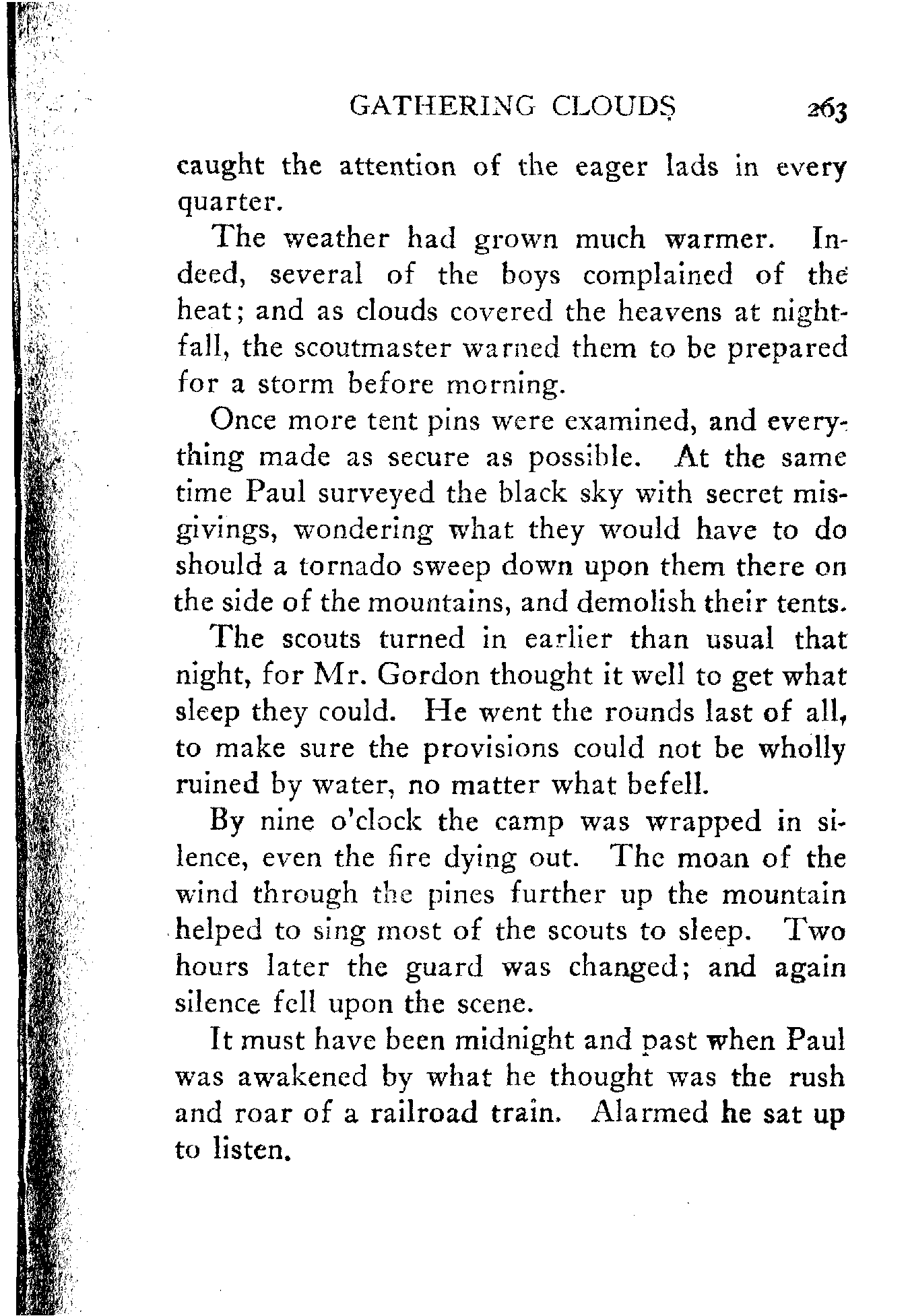 GATHERING CLOUDS 263

caught the attention of the eager lads in every quarter.

The weather had grown much warmer. Indeed, several of the boys complained of the heat; and as clouds covered the heavens at nightfall, the scoutmaster warned them to be prepared for a storm before morning.

Once more tent pins were examined, and everything made as secure as possible. At the same time Paul surveyed the black sky with secret misgivings, wondering what they would have to do should a tornado sweep down upon them there on the side of the mountains, and demolish their tents.

The scouts turned in earlier than usual that night, for Mr. Gordon thought it well to get what sleep they could. He went the rounds last of all, to make sure the provisions could not be wholly ruined by water, no matter what befell.

By nine o'clock the camp was wrapped in silence, even the fire dying out. The moan of the wind through the pines further up the mountain helped to sing most of the scouts to sleep. Two hours later the guard was changed; and again silence fell upon the scene.

It must have been midnight and past when Paul was awakened by what he thought was the rush and roar of a railroad train. Alarmed he sat up to listen.